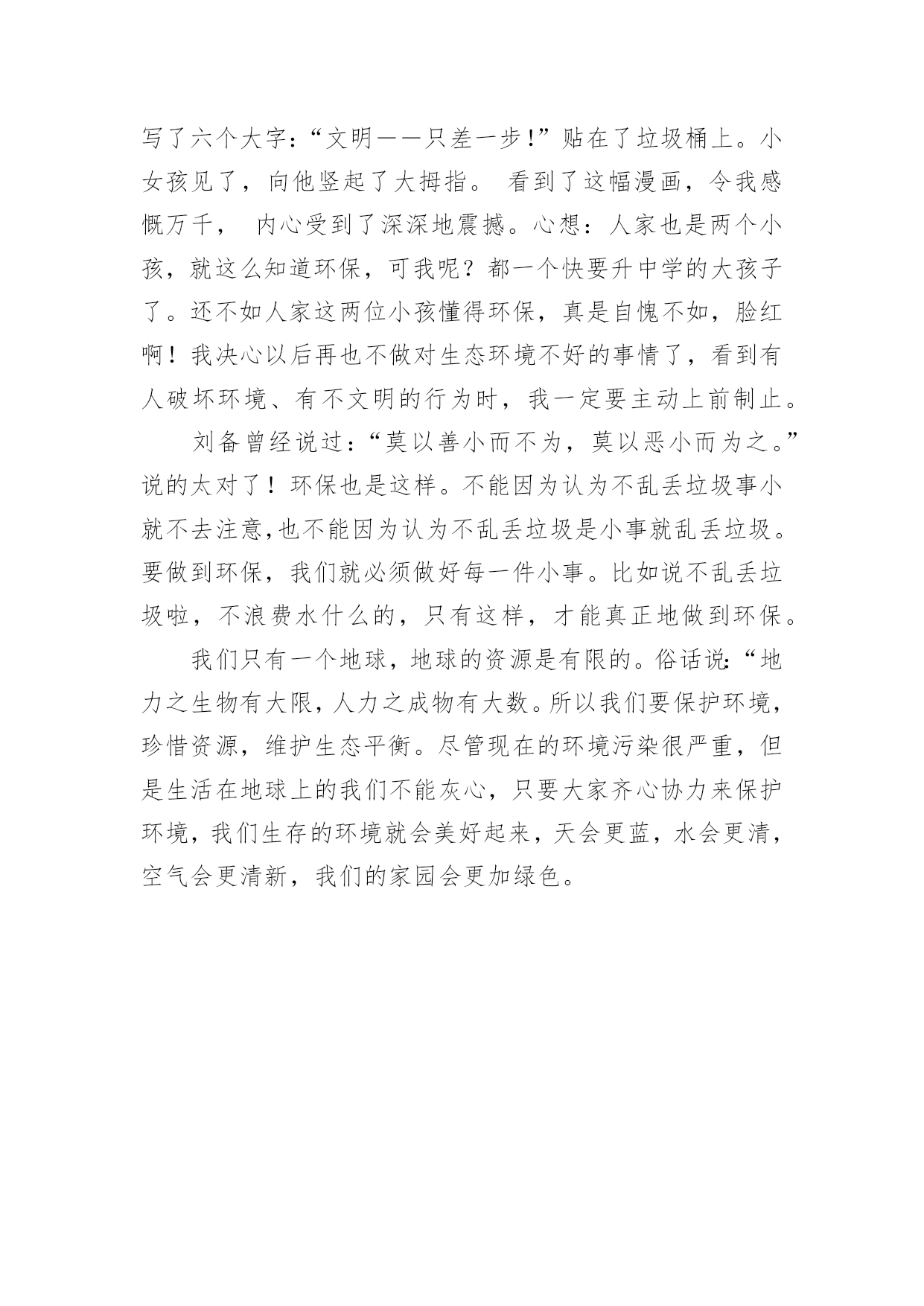 写了六个大字：“文明——只差一步！”贴在了垃圾桶上。小女孩见了，向他竖起了大拇指。 看到了这幅漫画，令我感慨万千， 内心受到了深深地震撼。心想：人家也是两个小孩，就这么知道环保，可我呢？都一个快要升中学的大孩子了。还不如人家这两位小孩懂得环保，真是自愧不如，脸红啊！我决心以后再也不做对生态环境不好的事情了，看到有人破坏环境、有不文明的行为时，我一定要主动上前制止。

刘备曾经说过：“莫以善小而不为，莫以恶小而为之。”说的太对了！环保也是这样。不能因为认为不乱丢垃圾事小就不去注意，也不能因为认为不乱丢垃圾是小事就乱丢垃圾。要做到环保，我们就必须做好每一件小事。比如说不乱丢垃圾啦，不浪费水什么的，只有这样，才能真正地做到环保。

我们只有一个地球，地球的资源是有限的。俗话说：“地力之生物有大限，人力之成物有大数。所以我们要保护环境，珍惜资源，维护生态平衡。尽管现在的环境污染很严重，但是生活在地球上的我们不能灰心，只要大家齐心协力来保护环境，我们生存的环境就会美好起来，天会更蓝，水会更清，空气会更清新，我们的家园会更加绿色。